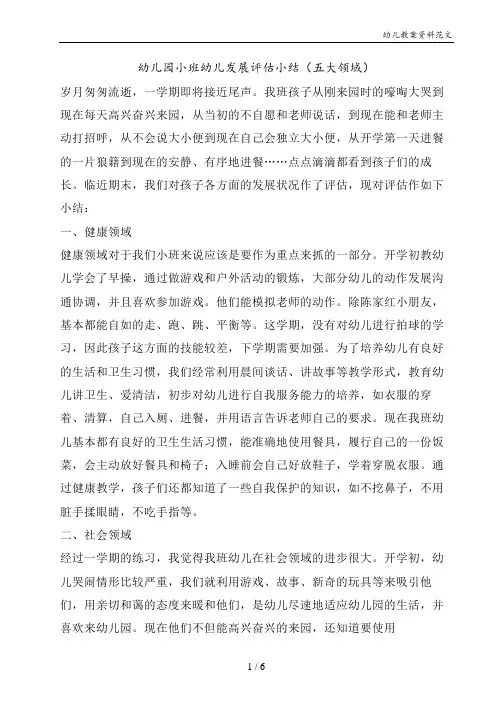 幼儿教案资料范文

幼儿园小班幼儿发展评估小结（五大领域）

岁月匆匆流逝，一学期即将接近尾声。我班孩子从刚来园时的嚎啕大哭到现在每天高兴奋兴来园，从当初的不自愿和老师说话，到现在能和老师主动打招呼，从不会说大小便到现在自己会独立大小便，从开学第一天进餐的一片狼籍到现在的安静、有序地进餐……点点滴滴都看到孩子们的成长。临近期末，我们对孩子各方面的发展状况作了评估，现对评估作如下小结：

一、健康领域

健康领域对于我们小班来说应该是要作为重点来抓的一部分。开学初教幼儿学会了早操，通过做游戏和户外活动的锻炼，大部分幼儿的动作发展沟通协调，并且喜欢参加游戏。他们能模拟老师的动作。除陈家红小朋友，基本都能自如的走、跑、跳、平衡等。这学期，没有对幼儿进行拍球的学习，因此孩子这方面的技能较差，下学期需要加强。为了培养幼儿有良好的生活和卫生习惯，我们经常利用晨间谈话、讲故事等教学形式，教育幼儿讲卫生、爱清洁，初步对幼儿进行自我服务能力的培养，如衣服的穿着、清算，自己入厕、进餐，并用语言告诉老师自己的要求。现在我班幼儿基本都有良好的卫生生活习惯，能准确地使用餐具，履行自己的一份饭菜，会主动放好餐具和椅子；入睡前会自己好放鞋子，学着穿脱衣服。通过健康教学，孩子们还都知道了一些自我保护的知识，如不挖鼻子，不用脏手揉眼睛，不吃手指等。

二、社会领域

经过一学期的练习，我觉得我班幼儿在社会领域的进步很大。开学初，幼儿哭闹情形比较严重，我们就利用游戏、故事、新奇的玩具等来吸引他们，用亲切和蔼的态度来暖和他们，是幼儿尽速地适应幼儿园的生活，并喜欢来幼儿园。现在他们不但能高兴奋兴的来园，还知道要使用

1 / 6